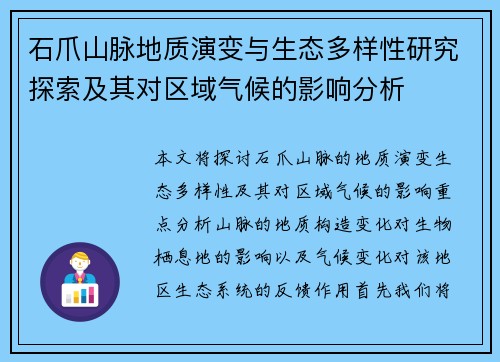 石爪山脉地质演变与生态多样性研究探索及其对区域气候的影响分析

本文将探讨石爪山脉的地质演变生态多样性及其对区域气候的影响重点分析山脉的地质构造变化对生物栖息地的影响以及气候变化对该地区生态系统的反馈作用首先我们将